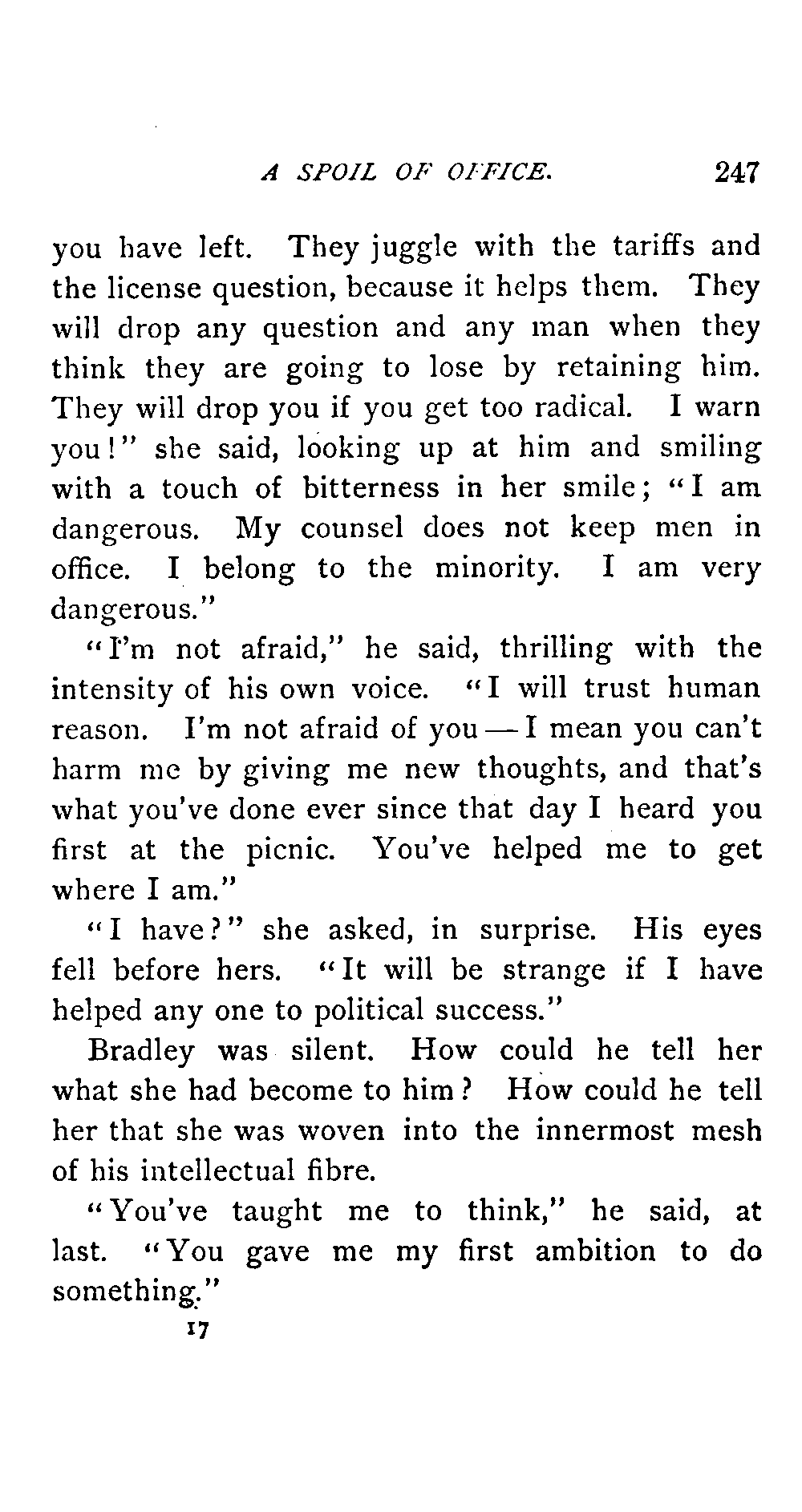 A SPOIL OF OFFICE. 247

you have left. They juggle with the tariffs and the license question, because it helps them. They will drop any question and any man when they think they are going to lose by retaining him. They will drop you if you get too radical. I warn you!" she said, looking up at him and smiling with a touch of bitterness in her smile; "I am dangerous. My counsel does not keep men in office. I belong to the minority. I am very dangerous."

"I'm not afraid," he said, thrilling with the intensity of his own voice. "I will trust human reason. I'm not afraid of you — I mean you can't harm me by giving me new thoughts, and that's what you've done ever since that day I heard you first at the picnic. You've helped me to get where I am."

"I have?" she asked, in surprise. His eyes fell before hers. "It will be strange if I have helped any one to political success."

Bradley was silent. How could he tell her what she had become to him? How could he tell her that she was woven into the innermost mesh of his intellectual fibre.

"You've taught me to think," he said, at last. "You gave me my first ambition to do something."

17